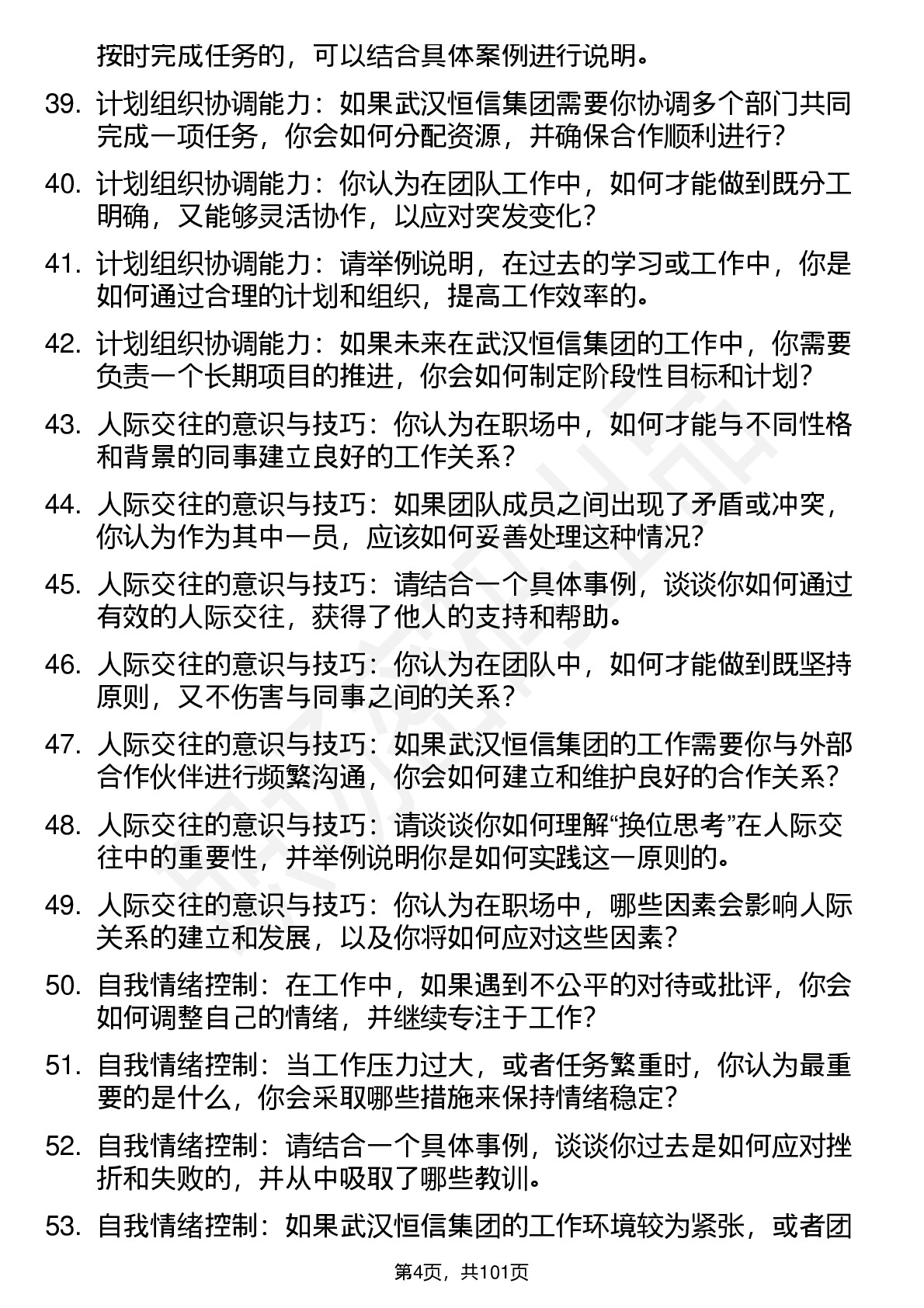 按时完成任务的，可以结合具体案例进行说明。

39. 计划组织协调能力：如果武汉恒信集团需要你协调多个部门共同完成一项任务，你会如何分配资源，并确保合作顺利进行？

40. 计划组织协调能力：你认为在团队工作中，如何才能做到既分工明确，又能够灵活协作，以应对突发变化？

41. 计划组织协调能力：请举例说明，在过去的学习或工作中，你是如何通过合理的计划和组织，提高工作效率的。

42. 计划组织协调能力：如果未来在武汉恒信集团的工作中，你需要负责一个长期项目的推进，你会如何制定阶段性目标和计划？

43. 人际交往的意识与技巧：你认为在职场中，如何才能与不同性格和背景的同事建立良好的工作关系？

44. 人际交往的意识与技巧：如果团队成员之间出现了矛盾或冲突，你认为作为其中一员，应该如何妥善处理这种情况？

45. 人际交往的意识与技巧：请结合一个具体事例，谈谈你如何通过有效的人际交往，获得了他人的支持和帮助。

46. 人际交往的意识与技巧：你认为在团队中，如何才能做到既坚持原则，又不伤害与同事之间的关系？

47. 人际交往的意识与技巧：如果武汉恒信集团的工作需要你与外部合作伙伴进行频繁沟通，你会如何建立和维护良好的合作关系？

48. 人际交往的意识与技巧：请谈谈你如何理解“换位思考”在人际交往中的重要性，并举例说明你是如何实践这一原则的。

49. 人际交往的意识与技巧：你认为在职场中，哪些因素会影响人际关系的建立和发展，以及你将如何应对这些因素？

50. 自我情绪控制：在工作中，如果遇到不公平的对待或批评，你会如何调整自己的情绪，并继续专注于工作？

51. 自我情绪控制：当工作压力过大，或者任务繁重时，你认为最重要的是什么，你会采取哪些措施来保持情绪稳定？

52. 自我情绪控制：请结合一个具体事例，谈谈你过去是如何应对挫折和失败的，并从中吸取了哪些教训。

53. 自我情绪控制：如果武汉恒信集团的工作环境较为紧张，或者团

第4页，共101页